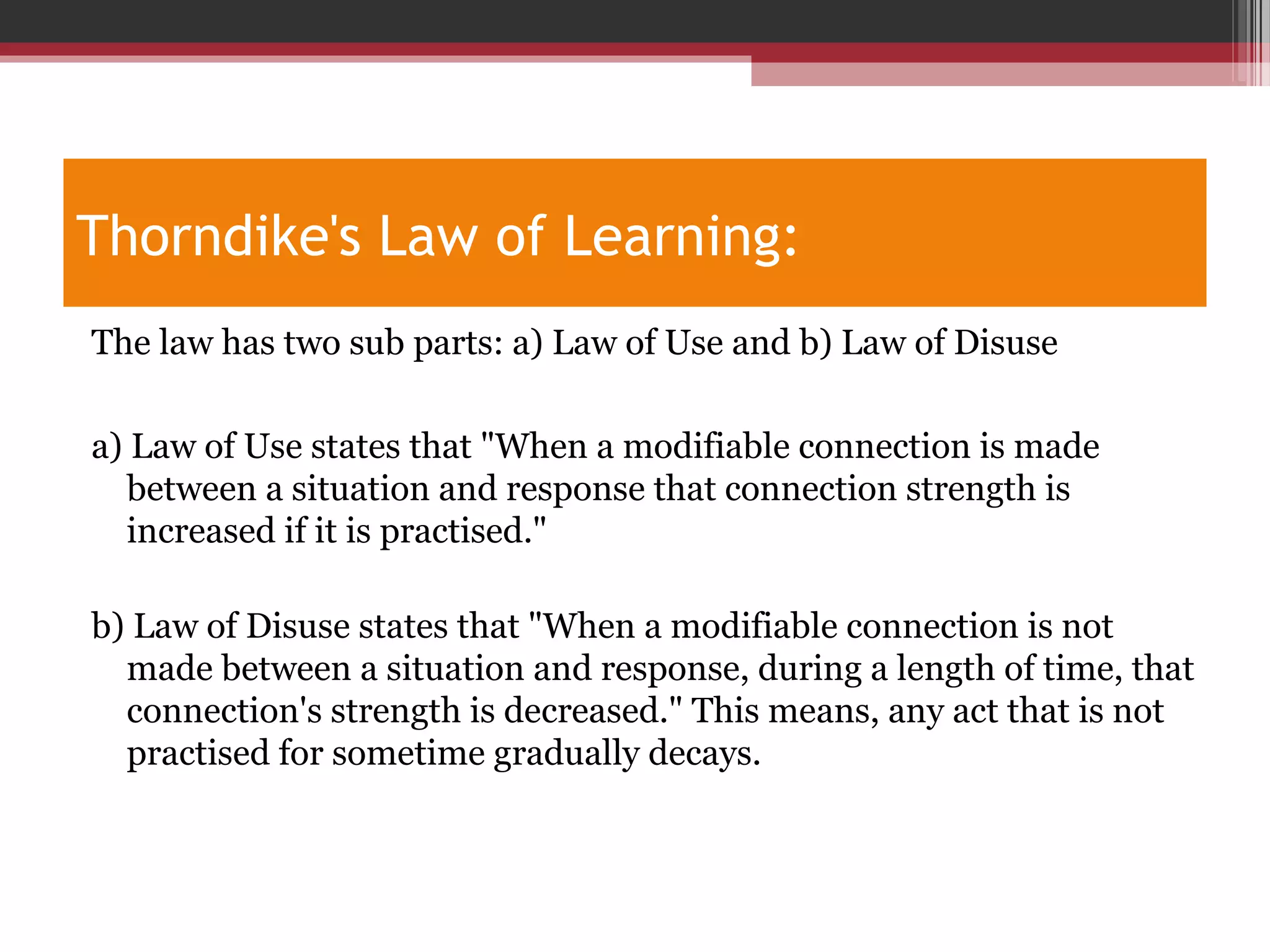 Thorndike's Law of Learning:

The law has two sub parts: a) Law of Use and b) Law of Disuse

a) Law of Use states that "When a modifiable connection is made between a situation and response that connection strength is increased if it is practised."

b) Law of Disuse states that "When a modifiable connection is not made between a situation and response, during a length of time, that connection's strength is decreased." This means, any act that is not practised for sometime gradually decays.